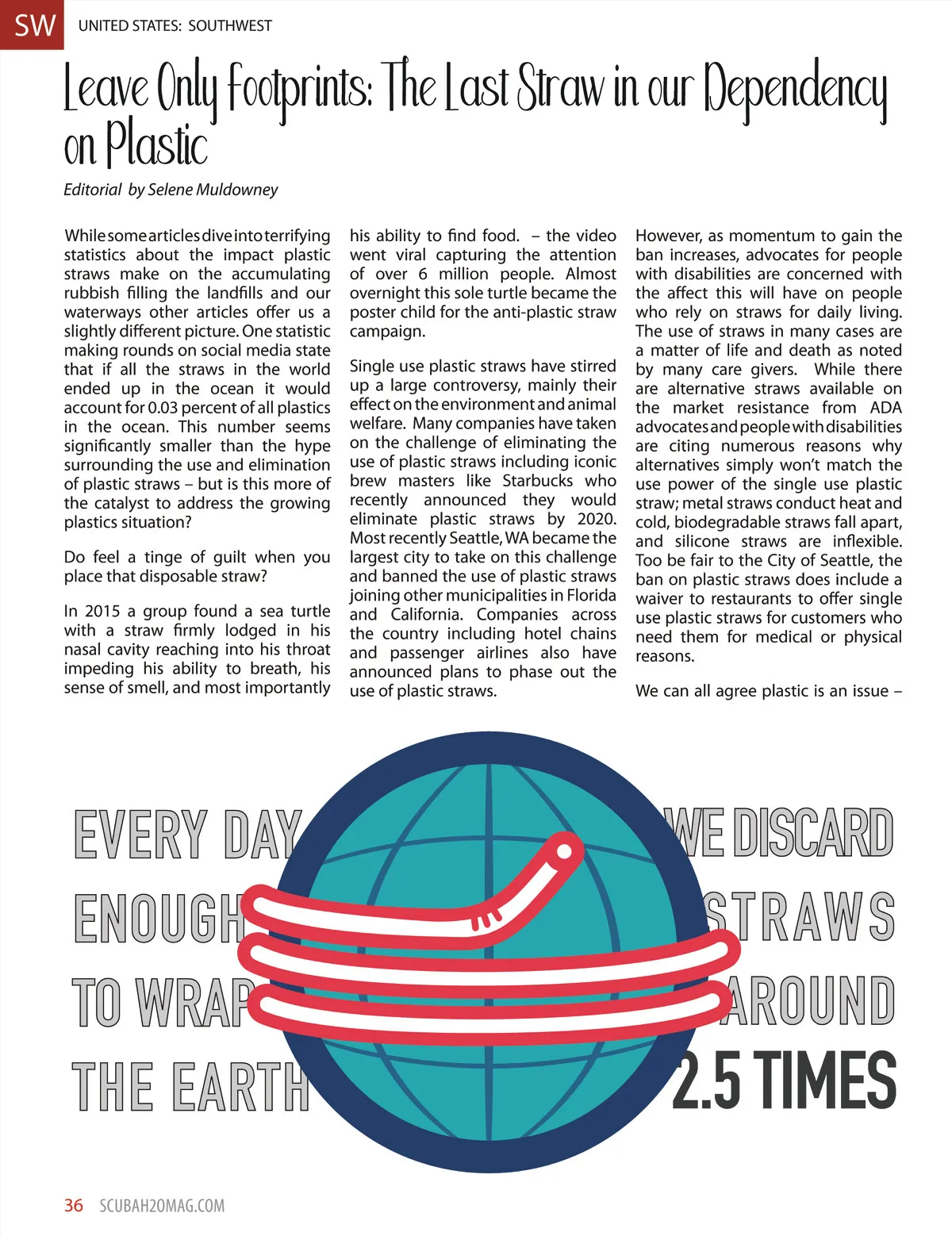 SW UNITED STATES: SOUTHWEST

Leave Only Footprints: The Last Straw in our Dependency on Plastic

Editorial by Selene Muldowney

While some articles dive into terrifying statistics about the impact plastic straws make on the accumulating rubbish filling the landfills and our waterways other articles offer us a slightly different picture. One statistic making rounds on social media state that if all the straws in the world ended up in the ocean it would account for 0.03 percent of all plastics in the ocean. This number seems significantly smaller than the hype surrounding the use and elimination of plastic straws – but is this more of the catalyst to address the growing plastics situation?

Do feel a tinge of guilt when you place that disposable straw?

In 2015 a group found a sea turtle with a straw firmly lodged in his nasal cavity reaching into his throat impeding his ability to breath, his sense of smell, and most importantly his ability to find food. – the video went viral capturing the attention of over 6 million people. Almost overnight this sole turtle became the poster child for the anti-plastic straw campaign.

Single use plastic straws have stirred up a large controversy, mainly their effect on the environment and animal welfare. Many companies have taken on the challenge of eliminating the use of plastic straws including iconic brew masters like Starbucks who recently announced they would eliminate plastic straws by 2020. Most recently Seattle, WA became the largest city to take on this challenge and banned the use of plastic straws joining other municipalities in Florida and California. Companies across the country including hotel chains and passenger airlines also have announced plans to phase out the use of plastic straws.

However, as momentum to gain the ban increases, advocates for people with disabilities are concerned with the affect this will have on people who rely on straws for daily living. The use of straws in many cases are a matter of life and death as noted by many care givers. While there are alternative straws available on the market resistance from ADA advocates and people with disabilities are citing numerous reasons why alternatives simply won't match the use power of the single use plastic straw; metal straws conduct heat and cold, biodegradable straws fall apart, and silicone straws are inflexible. Too be fair to the City of Seattle, the ban on plastic straws does include a waiver to restaurants to offer single use plastic straws for customers who need them for medical or physical reasons.

We can all agree plastic is an issue –

EVERY DAY WE DISCARD ENOUGH STRAWS TO WRAP AROUND THE EARTH 2.5 TIMES

36 SCUBAH2OMAG.COM